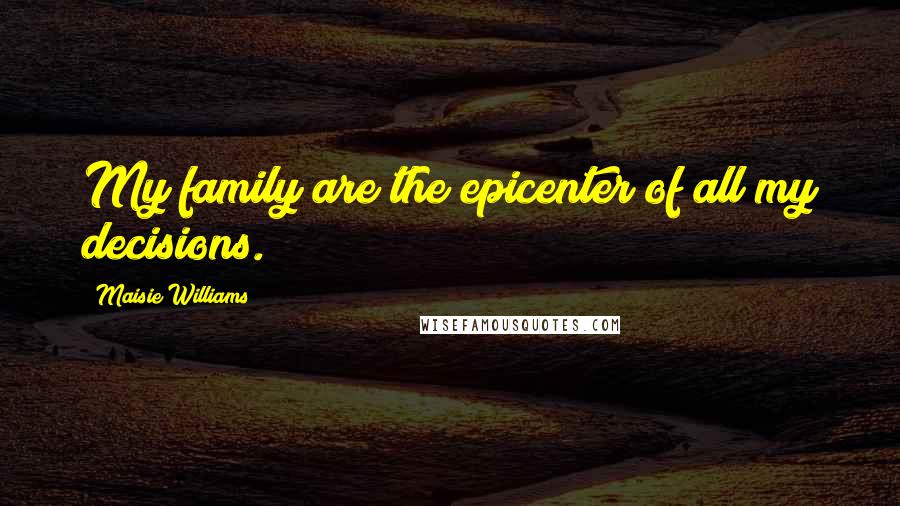 My family are the epicenter of all my decisions.

Maisie Williams

WISEFAMOUSQUOTES.COM